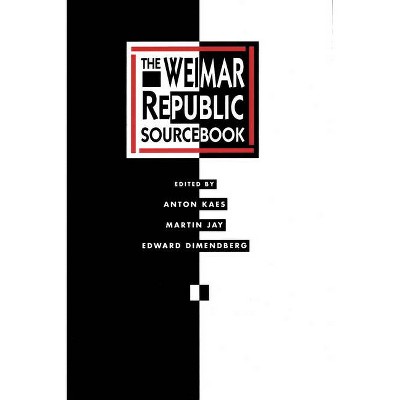 THE WEIMAR REPUBLIC SOURCEBOOK

EDITED BY

ANTON KAES

MARTIN JAY

EDWARD DIMENDBERG